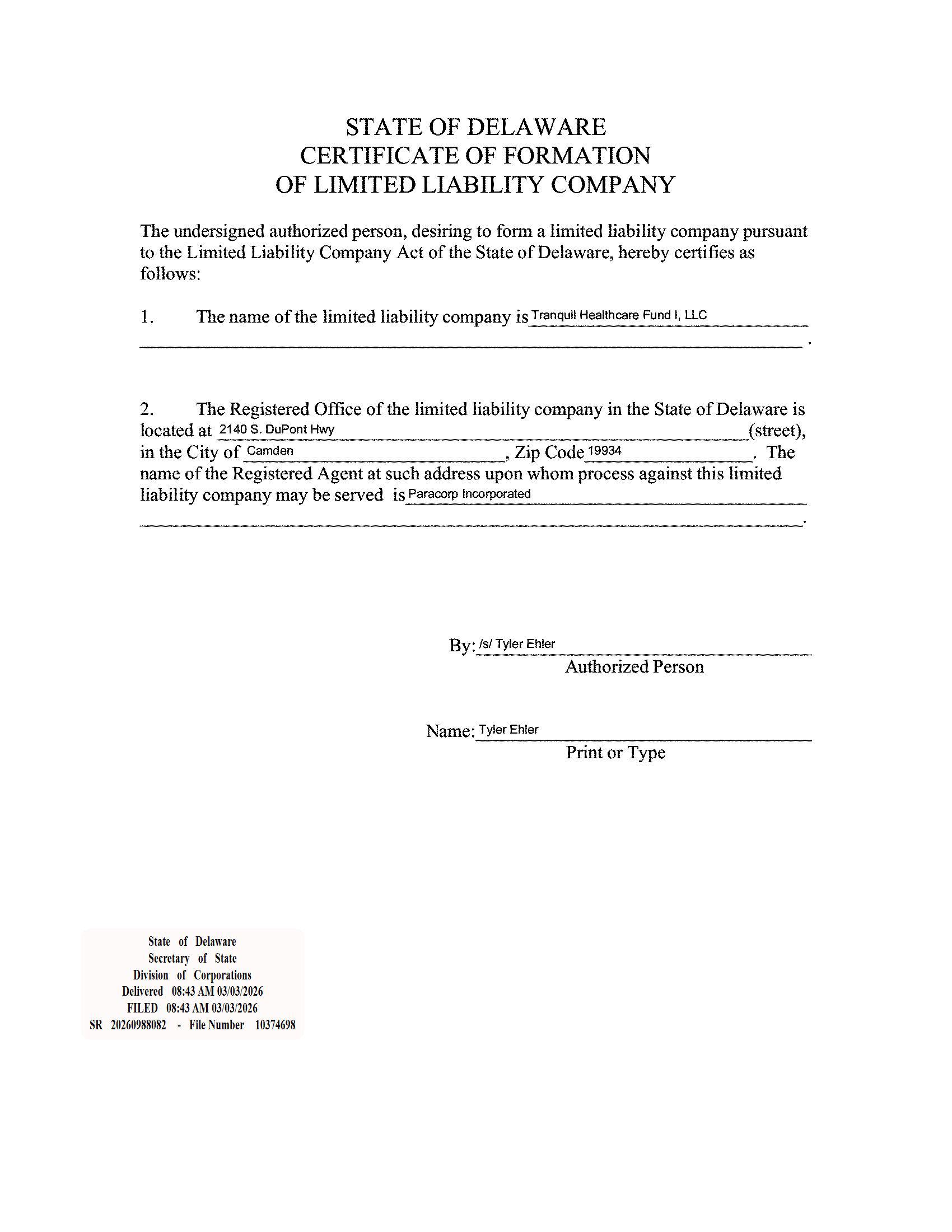 STATE OF DELAWARE
CERTIFICATE OF FORMATION
OF LIMITED LIABILITY COMPANY

The undersigned authorized person, desiring to form a limited liability company pursuant to the Limited Liability Company Act of the State of Delaware, hereby certifies as follows:

1. The name of the limited liability company is Tranquil Healthcare Fund I, LLC .

2. The Registered Office of the limited liability company in the State of Delaware is located at 2140 S. DuPont Hwy (street), in the City of Camden, Zip Code 19934. The name of the Registered Agent at such address upon whom process against this limited liability company may be served is Paracorp Incorporated .

By: /s/ Tyler Ehler
Authorized Person

Name: Tyler Ehler
Print or Type

State of Delaware
Secretary of State
Division of Corporations
Delivered 08:43 AM 03/03/2026
FILED 08:43 AM 03/03/2026
SR 20260988082 - File Number 10374698